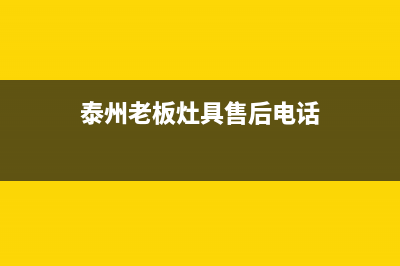 泰州老板灶具售后电话